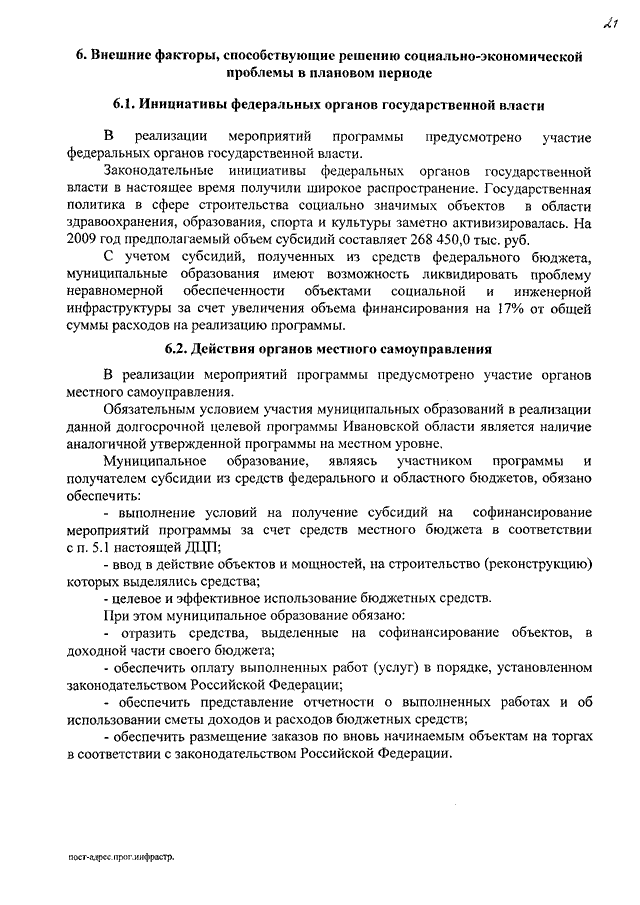 21

6. Внешние факторы, способствующие решению социально-экономической проблемы в плановом периоде

6.1. Инициативы федеральных органов государственной власти

В реализации мероприятий программы предусмотрено участие федеральных органов государственной власти.

Законодательные инициативы федеральных органов государственной власти в настоящее время получили широкое распространение. Государственная политика в сфере строительства социально значимых объектов в области здравоохранения, образования, спорта и культуры заметно активизировалась. На 2009 год предполагаемый объем субсидий составляет 268 450,0 тыс. руб.

С учетом субсидий, полученных из средств федерального бюджета, муниципальные образования имеют возможность ликвидировать проблему неравномерной обеспеченности объектами социальной и инженерной инфраструктуры за счет увеличения объема финансирования на 17% от общей суммы расходов на реализацию программы.

6.2. Действия органов местного самоуправления

В реализации мероприятий программы предусмотрено участие органов местного самоуправления.

Обязательным условием участия муниципальных образований в реализации данной долгосрочной целевой программы Ивановской области является наличие аналогичной утвержденной программы на местном уровне.

Муниципальное образование, являясь участником программы и получателем субсидии из средств федерального и областного бюджетов, обязано обеспечить:

- выполнение условий на получение субсидий на софинансирование мероприятий программы за счет средств местного бюджета в соответствии с п. 5.1 настоящей ДЦП;

- ввод в действие объектов и мощностей, на строительство (реконструкцию) которых выделялись средства;

- целевое и эффективное использование бюджетных средств.

При этом муниципальное образование обязано:

- отразить средства, выделенные на софинансирование объектов, в доходной части своего бюджета;

- обеспечить оплату выполненных работ (услуг) в порядке, установленном законодательством Российской Федерации;

- обеспечить представление отчетности о выполненных работах и об использовании сметы доходов и расходов бюджетных средств;

- обеспечить размещение заказов по вновь начинаемым объектам на торгах в соответствии с законодательством Российской Федерации.

пост-адрес.прог.инфрастр.